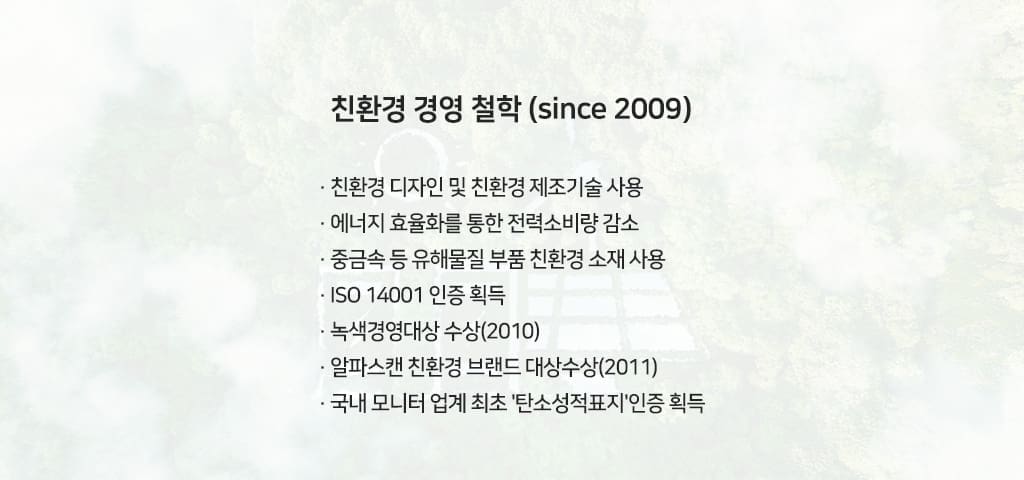 친환경 경영 철학 (since 2009)

· 친환경 디자인 및 친환경 제조기술 사용
· 에너지 효율화를 통한 전력소비량 감소
· 중금속 등 유해물질 부품 친환경 소재 사용
· ISO 14001 인증 획득
· 녹색경영대상 수상(2010)
· 알파스캔 친환경 브랜드 대상수상(2011)
· 국내 모니터 업계 최초 '탄소성적표지'인증 획득